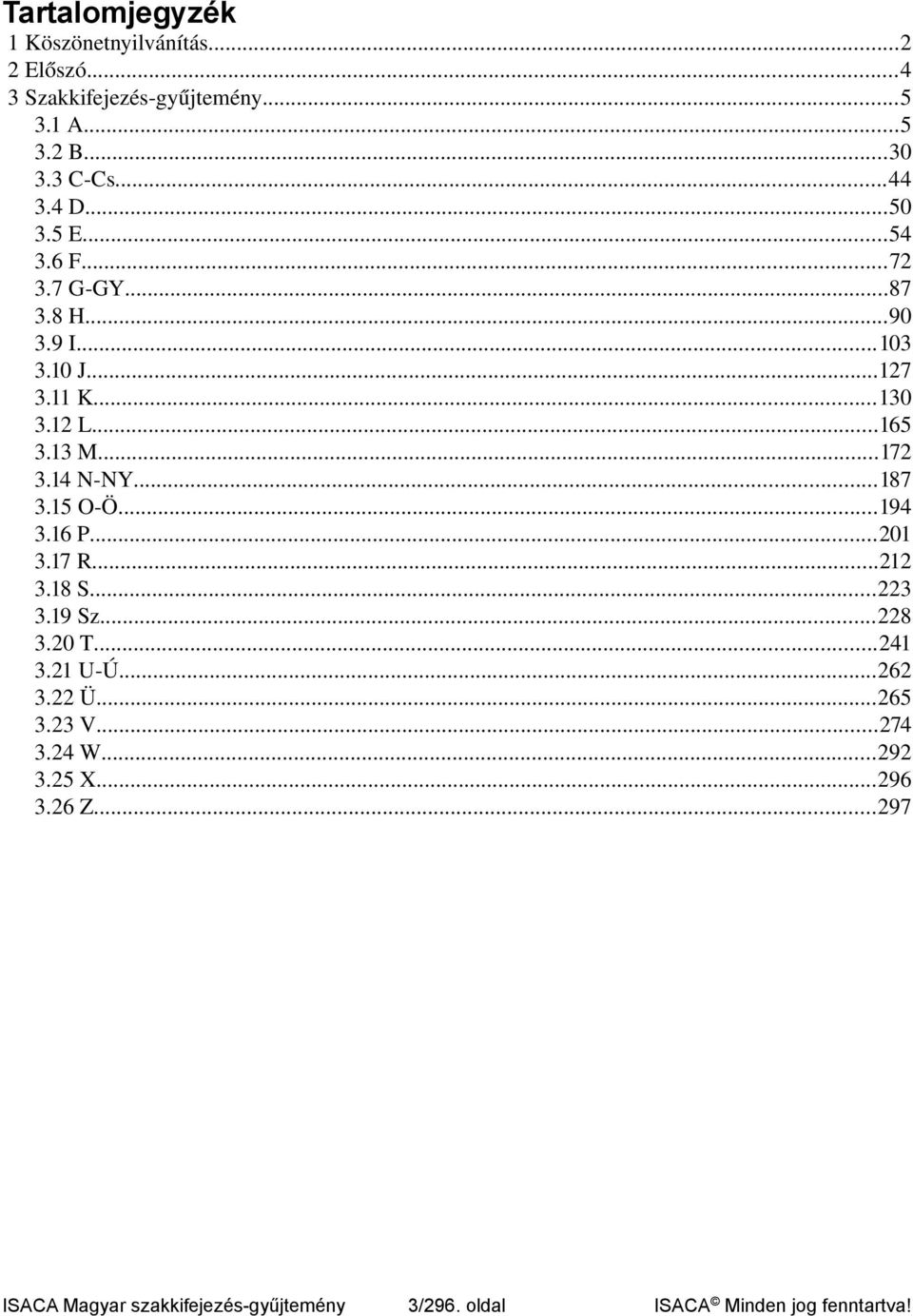 Tartalomjegyzék
1 Köszönetnyilvánítás...2
2 Előszó...4
3 Szakkifejezés-gyűjtemény...5
3.1 A...5
3.2 B...30
3.3 C-Cs...44
3.4 D...50
3.5 E...54
3.6 F...72
3.7 G-GY...87
3.8 H...90
3.9 I...103
3.10 J...127
3.11 K...130
3.12 L...165
3.13 M...172
3.14 N-NY...187
3.15 O-Ö...194
3.16 P...201
3.17 R...212
3.18 S...223
3.19 Sz...228
3.20 T...241
3.21 U-Ú...262
3.22 Ü...265
3.23 V...274
3.24 W...292
3.25 X...296
3.26 Z...297

ISACA Magyar szakkifejezés-gyűjtemény 3/296. oldal ISACA © Minden jog fenntartva!